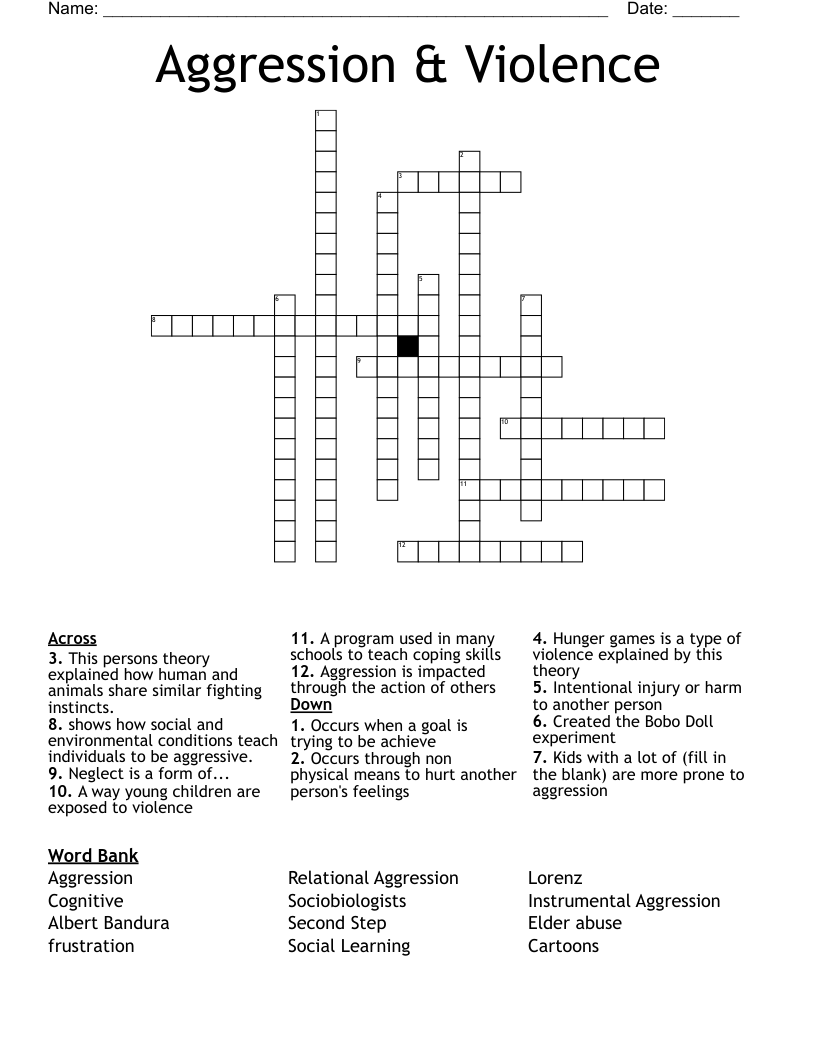 Name: ____ Date: ____

Aggression & Violence

1
2
3
4
5
6
7
8
9
10
11
12

Across
3. This persons theory explained how human and animals share similar fighting instincts.
8. shows how social and environmental conditions teach individuals to be aggressive.
9. Neglect is a form of...
10. A way young children are exposed to violence

11. A program used in many schools to teach coping skills
12. Aggression is impacted through the action of others

Down
1. Occurs when a goal is trying to be achieve
2. Occurs through non physical means to hurt another person's feelings

4. Hunger games is a type of violence explained by this theory
5. Intentional injury or harm to another person
6. Created the Bobo Doll experiment
7. Kids with a lot of (fill in the blank) are more prone to aggression

Word Bank
Aggression
Cognitive
Albert Bandura
frustration

Relational Aggression
Sociobiologists
Second Step
Social Learning

Lorenz
Instrumental Aggression
Elder abuse
Cartoons